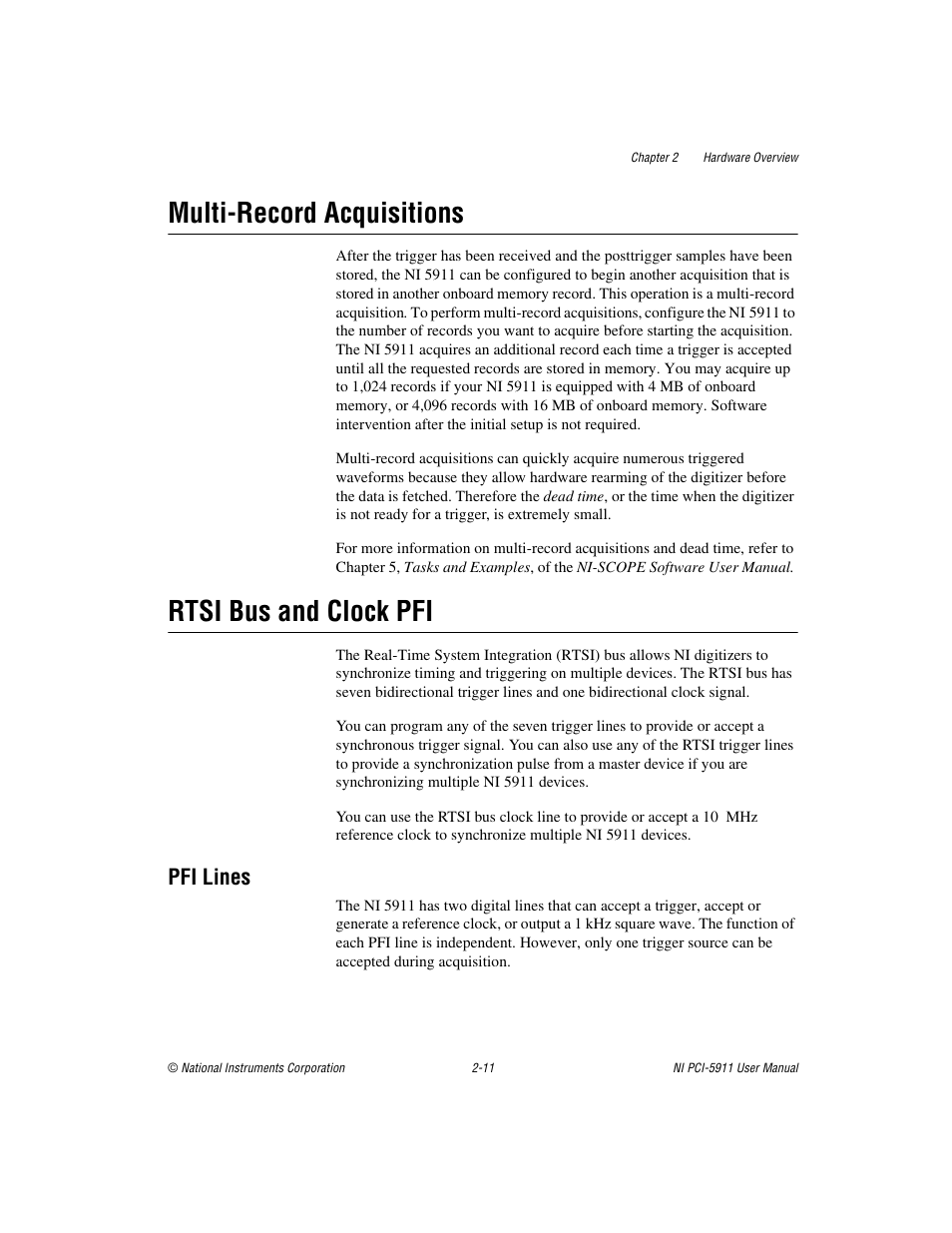 Chapter 2 Hardware Overview

Multi-Record Acquisitions

After the trigger has been received and the posttrigger samples have been stored, the NI 5911 can be configured to begin another acquisition that is stored in another onboard memory record. This operation is a multi-record acquisition. To perform multi-record acquisitions, configure the NI 5911 to the number of records you want to acquire before starting the acquisition. The NI 5911 acquires an additional record each time a trigger is accepted until all the requested records are stored in memory. You may acquire up to 1,024 records if your NI 5911 is equipped with 4 MB of onboard memory, or 4,096 records with 16 MB of onboard memory. Software intervention after the initial setup is not required.

Multi-record acquisitions can quickly acquire numerous triggered waveforms because they allow hardware rearming of the digitizer before the data is fetched. Therefore the dead time, or the time when the digitizer is not ready for a trigger, is extremely small.

For more information on multi-record acquisitions and dead time, refer to Chapter 5, Tasks and Examples, of the NI-SCOPE Software User Manual.

RTSI Bus and Clock PFI

The Real-Time System Integration (RTSI) bus allows NI digitizers to synchronize timing and triggering on multiple devices. The RTSI bus has seven bidirectional trigger lines and one bidirectional clock signal.

You can program any of the seven trigger lines to provide or accept a synchronous trigger signal. You can also use any of the RTSI trigger lines to provide a synchronization pulse from a master device if you are synchronizing multiple NI 5911 devices.

You can use the RTSI bus clock line to provide or accept a 10 MHz reference clock to synchronize multiple NI 5911 devices.

PFI Lines

The NI 5911 has two digital lines that can accept a trigger, accept or generate a reference clock, or output a 1 kHz square wave. The function of each PFI line is independent. However, only one trigger source can be accepted during acquisition.

© National Instruments Corporation 2-11 NI PCI-5911 User Manual